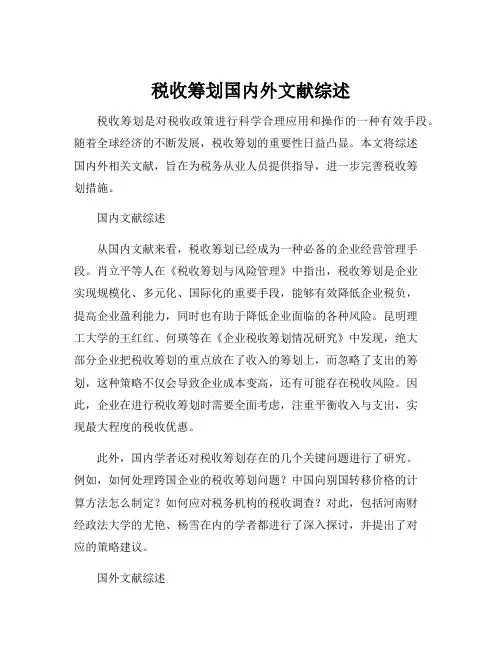 税收筹划国内外文献综述

税收筹划是对税收政策进行科学合理应用和操作的一种有效手段。随着全球经济的不断发展，税收筹划的重要性日益凸显。本文将综述国内外相关文献，旨在为税务从业人员提供指导，进一步完善税收筹划措施。

国内文献综述

从国内文献来看，税收筹划已经成为一种必备的企业经营管理手段。肖立平等人在《税收筹划与风险管理》中指出，税收筹划是企业实现规模化、多元化、国际化的重要手段，能够有效降低企业税负，提高企业盈利能力，同时也有助于降低企业面临的各种风险。昆明理工大学的王红红、何瑛等在《企业税收筹划情况研究》中发现，绝大部分企业把税收筹划的重点放在了收入的筹划上，而忽略了支出的筹划，这种策略不仅会导致企业成本变高，还有可能存在税收风险。因此，企业在进行税收筹划时需要全面考虑，注重平衡收入与支出，实现最大程度的税收优惠。

此外，国内学者还对税收筹划存在的几个关键问题进行了研究。例如，如何处理跨国企业的税收筹划问题？中国向别国转移价格的计算方法怎么制定？如何应对税务机构的税收调查？对此，包括河南财经政法大学的尤艳、杨雪在内的学者都进行了深入探讨，并提出了对应的策略建议。

国外文献综述